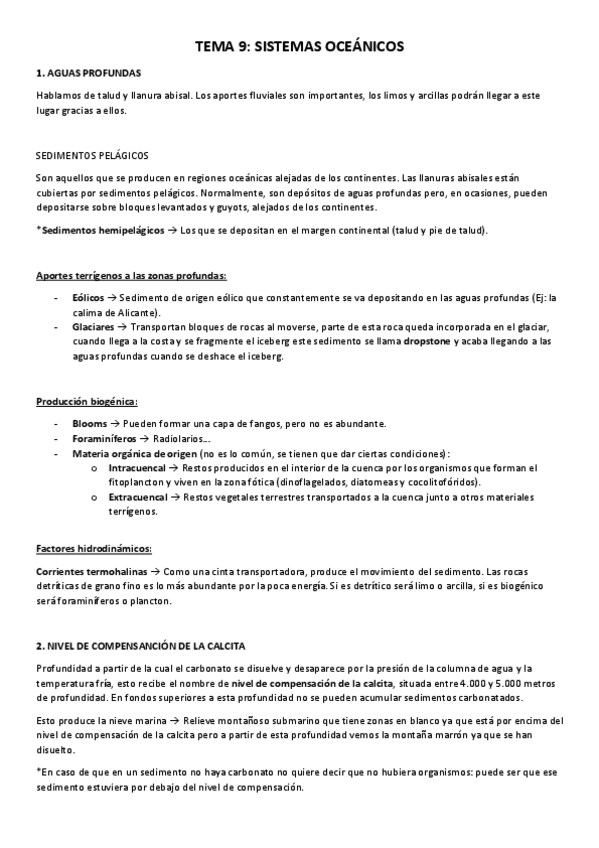 TEMA 9: SISTEMAS OCEÁNICOS

1. AGUAS PROFUNDAS

Hablamos de talud y llanura abisal. Los aportes fluviales son importantes, los limos y arcillas podrán llegar a este lugar gracias a ellos.

SEDIMENTOS PELÁGICOS

Son aquellos que se producen en regiones oceánicas alejadas de los continentes. Las llanuras abisales están cubiertas por sedimentos pelágicos. Normalmente, son depósitos de aguas profundas pero, en ocasiones, pueden depositarse sobre bloques levantados y guyots, alejados de los continentes.

*Sedimentos hemipelágicos → Los que se depositan en el margen continental (talud y pie de talud).

Aportes terrígenos a las zonas profundas:

- Eólicos → Sedimento de origen eólico que constantemente se va depositando en las aguas profundas (Ej: la calima de Alicante).
- Glaciares → Transportan bloques de rocas al moverse, parte de esta roca queda incorporada en el glaciar, cuando llega a la costa y se fragmente el iceberg este sedimento se llama dropstone y acaba llegando a las aguas profundas cuando se deshace el iceberg.

Producción biogénica:

- Blooms → Pueden formar una capa de fangos, pero no es abundante.
- Foraminíferos → Radiolarios...
- Materia orgánica de origen (no es lo común, se tienen que dar ciertas condiciones):
  o Intracuencal → Restos producidos en el interior de la cuenca por los organismos que forman el fitoplancton y viven en la zona fótica (dinoflagelados, diatomeas y cocolitofóridos).
  o Extracuencal → Restos vegetales terrestres transportados a la cuenca junto a otros materiales terrígenos.

Factores hidrodinámicos:

Corrientes termohalinas → Como una cinta transportadora, produce el movimiento del sedimento. Las rocas detríticas de grano fino es lo más abundante por la poca energía. Si es detrítico será limo o arcilla, si es biogénico será foraminíferos o plancton.

2. NIVEL DE COMPENSANCIÓN DE LA CALCITA

Profundidad a partir de la cual el carbonato se disuelve y desaparece por la presión de la columna de agua y la temperatura fría, esto recibe el nombre de nivel de compensación de la calcita, situada entre 4.000 y 5.000 metros de profundidad. En fondos superiores a esta profundidad no se pueden acumular sedimentos carbonatados.

Esto produce la nieve marina → Relieve montañoso submarino que tiene zonas en blanco ya que está por encima del nivel de compensación de la calcita pero a partir de esta profundidad vemos la montaña marrón ya que se han disuelto.

*En caso de que en un sedimento no haya carbonato no quiere decir que no hubiera organismos: puede ser que ese sedimento estuviera por debajo del nivel de compensación.